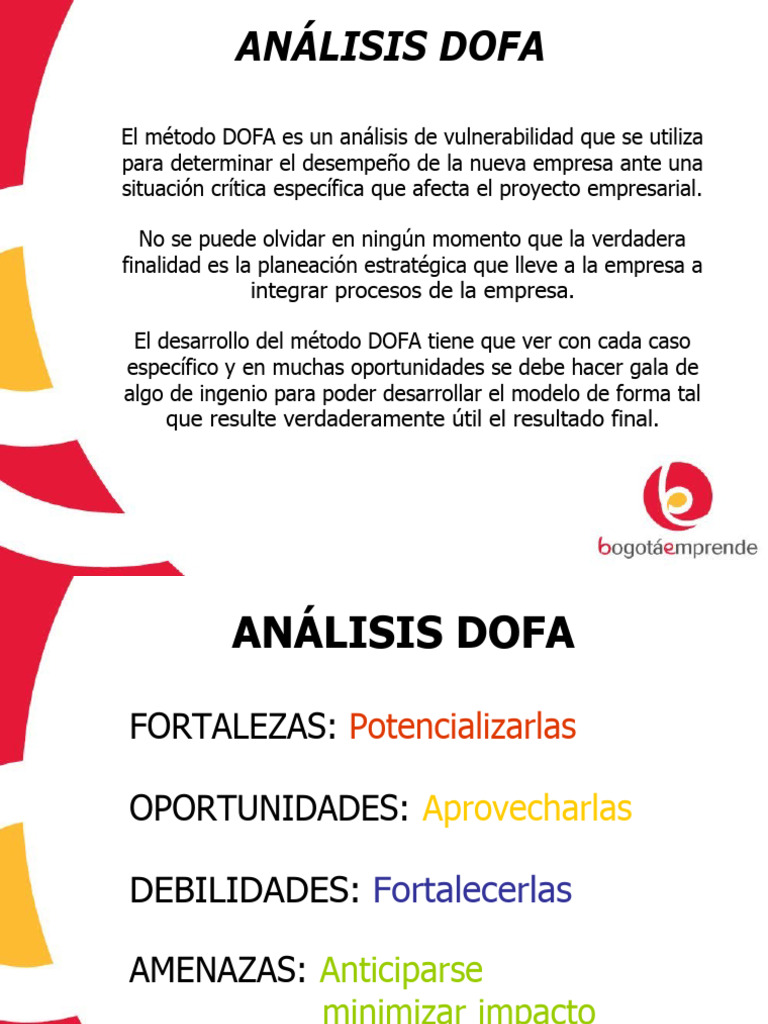 ANÁLISIS DOFA

El método DOFA es un análisis de vulnerabilidad que se utiliza para determinar el desempeño de la nueva empresa ante una situación crítica específica que afecta el proyecto empresarial.

No se puede olvidar en ningún momento que la verdadera finalidad es la planeación estratégica que lleve a la empresa a integrar procesos de la empresa.

El desarrollo del método DOFA tiene que ver con cada caso específico y en muchas oportunidades se debe hacer gala de algo de ingenio para poder desarrollar el modelo de forma tal que resulte verdaderamente útil el resultado final.

bogotáemprende

ANÁLISIS DOFA

FORTALEZAS: Potencializarlas

OPORTUNIDADES: Aprovecharlas

DEBILIDADES: Fortalecerlas

AMENAZAS: Anticiparse
minimizar impacto